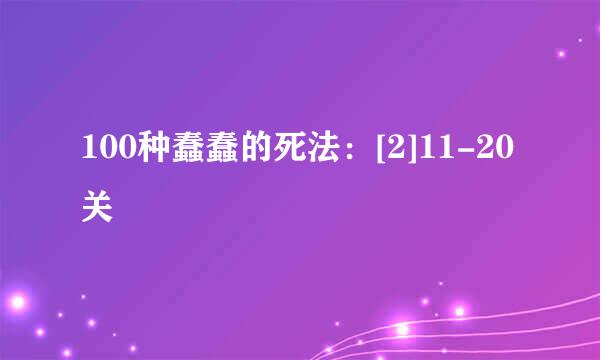 100种蠢蠢的死法：[2]11-20关